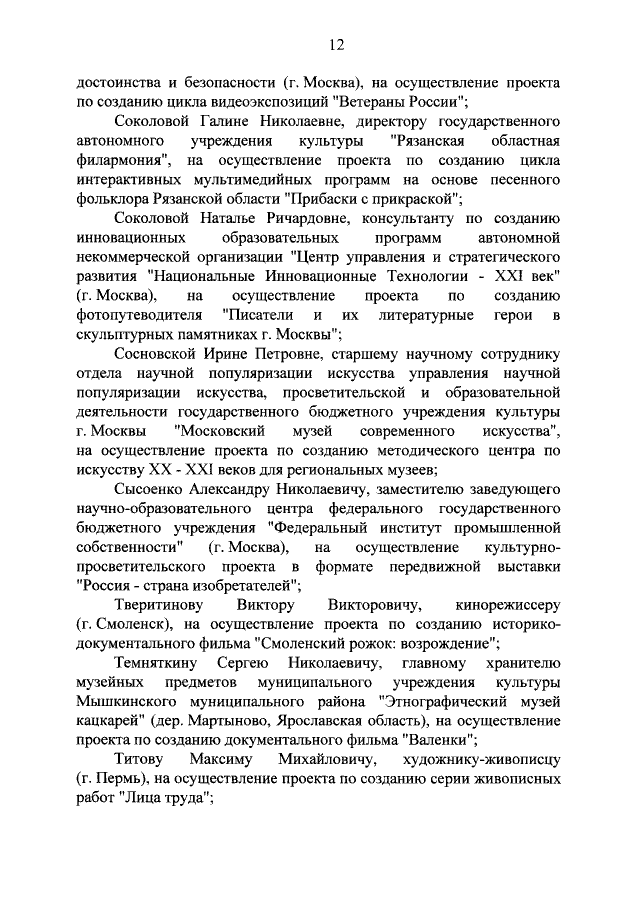 12

достоинства и безопасности (г. Москва), на осуществление проекта по созданию цикла видеоэкспозиций "Ветераны России";

Соколовой Галине Николаевне, директору государственного автономного учреждения культуры "Рязанская областная филармония", на осуществление проекта по созданию цикла интерактивных мультимедийных программ на основе песенного фольклора Рязанской области "Прибаски с прикраской";

Соколовой Наталье Ричардовне, консультанту по созданию инновационных образовательных программ автономной некоммерческой организации "Центр управления и стратегического развития "Национальные Инновационные Технологии - XXI век" (г. Москва), на осуществление проекта по созданию фотопутеводителя "Писатели и их литературные герои в скульптурных памятниках г. Москвы";

Сосновской Ирине Петровне, старшему научному сотруднику отдела научной популяризации искусства управления научной популяризации искусства, просветительской и образовательной деятельности государственного бюджетного учреждения культуры г. Москвы "Московский музей современного искусства", на осуществление проекта по созданию методического центра по искусству XX - XXI веков для региональных музеев;

Сысоенко Александру Николаевичу, заместителю заведующего научно-образовательного центра федерального государственного бюджетного учреждения "Федеральный институт промышленной собственности" (г. Москва), на осуществление культурно-просветительского проекта в формате передвижной выставки "Россия - страна изобретателей";

Тверитинову Виктору Викторовичу, кинорежиссеру (г. Смоленск), на осуществление проекта по созданию историко-документального фильма "Смоленский рожок: возрождение";

Темняткину Сергею Николаевичу, главному хранителю музейных предметов муниципального учреждения культуры Мышкинского муниципального района "Этнографический музей кацкарей" (дер. Мартыново, Ярославская область), на осуществление проекта по созданию документального фильма "Валенки";

Титову Максиму Михайловичу, художнику-живописцу (г. Пермь), на осуществление проекта по созданию серии живописных работ "Лица труда";